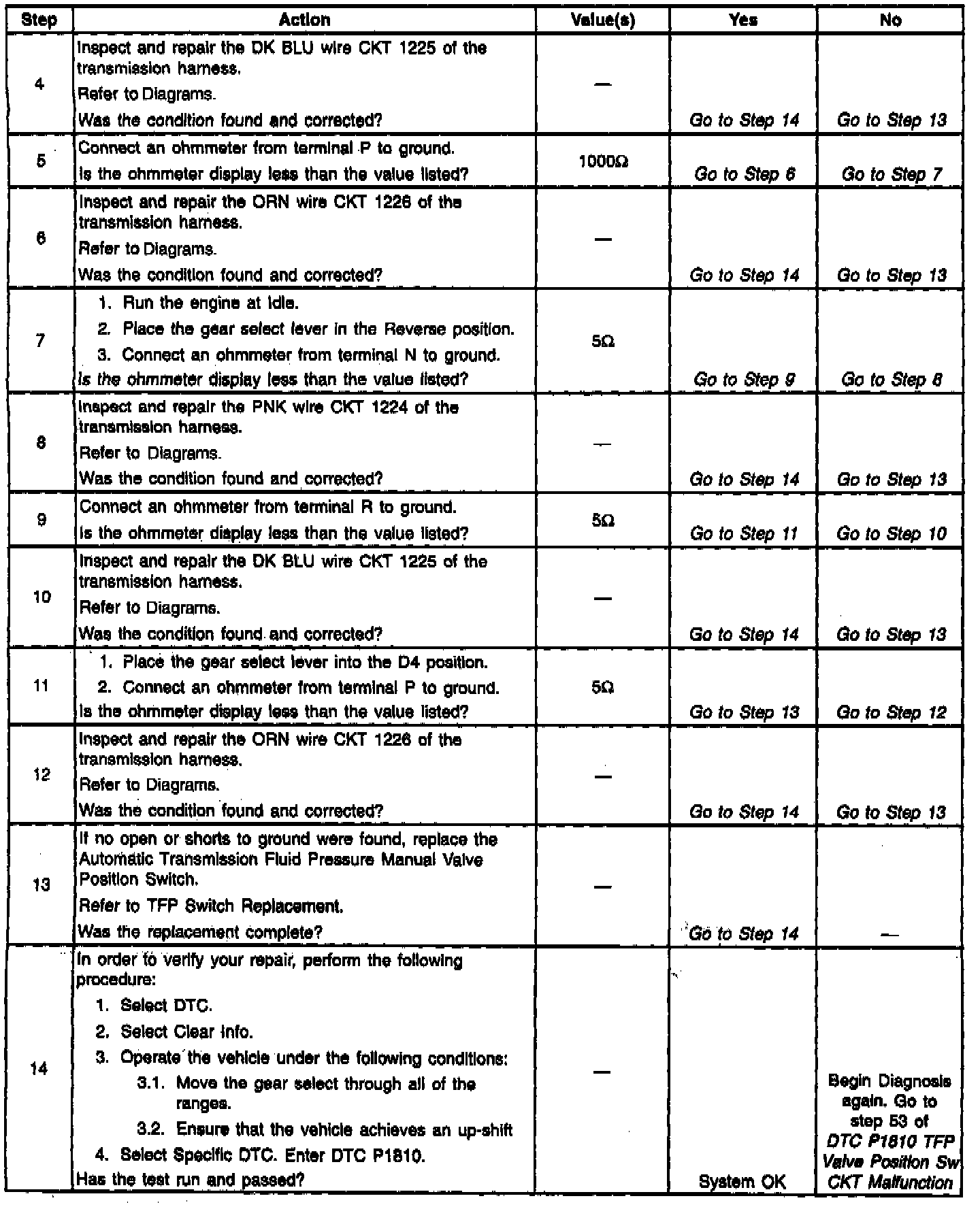 | Step | Action | Value(s) | Yes | No |
|---|---|---|---|---|
| 4 | Inspect and repair the DK BLU wire CKT 1225 of the transmission harness. Refer to Diagrams. Was the condition found and corrected? | — | Go to Step 14 | Go to Step 13 |
| 5 | Connect an ohmmeter from terminal P to ground. Is the ohmmeter display less than the value listed? | 1000Ω | Go to Step 6 | Go to Step 7 |
| 6 | Inspect and repair the ORN wire CKT 1226 of the transmission harness. Refer to Diagrams. Was the condition found and corrected? | — | Go to Step 14 | Go to Step 13 |
| 7 | 1. Run the engine at idle. 2. Place the gear select lever in the Reverse position. 3. Connect an ohmmeter from terminal N to ground. Is the ohmmeter display less than the value listed? | 5Ω | Go to Step 9 | Go to Step 8 |
| 8 | Inspect and repair the PNK wire CKT 1224 of the transmission harness. Refer to Diagrams. Was the condition found and corrected? | — | Go to Step 14 | Go to Step 13 |
| 9 | Connect an ohmmeter from terminal R to ground. Is the ohmmeter display less than the value listed? | 5Ω | Go to Step 11 | Go to Step 10 |
| 10 | Inspect and repair the DK BLU wire CKT 1225 of the transmission harness. Refer to Diagrams. Was the condition found and corrected? | — | Go to Step 14 | Go to Step 13 |
| 11 | 1. Place the gear select lever into the D4 position. 2. Connect an ohmmeter from terminal P to ground. Is the ohmmeter display less than the value listed? | 5Ω | Go to Step 13 | Go to Step 12 |
| 12 | Inspect and repair the ORN wire CKT 1226 of the transmission harness. Refer to Diagrams. Was the condition found and corrected? | — | Go to Step 14 | Go to Step 13 |
| 13 | If no open or shorts to ground were found, replace the Automatic Transmission Fluid Pressure Manual Valve Position Switch. Refer to TFP Switch Replacement. Was the replacement complete? | — | Go to Step 14 | — |
| 14 | In order to verify your repair, perform the following procedure: 1. Select DTC. 2. Select Clear Info. 3. Operate the vehicle under the following conditions: 3.1. Move the gear select through all of the ranges. 3.2. Ensure that the vehicle achieves an up-shift 4. Select Specific DTC. Enter DTC P1810. Has the test run and passed? | — | System OK | Begin Diagnosis again. Go to step 53 of DTC P1810 TFP Valve Position Sw CKT Malfunction |